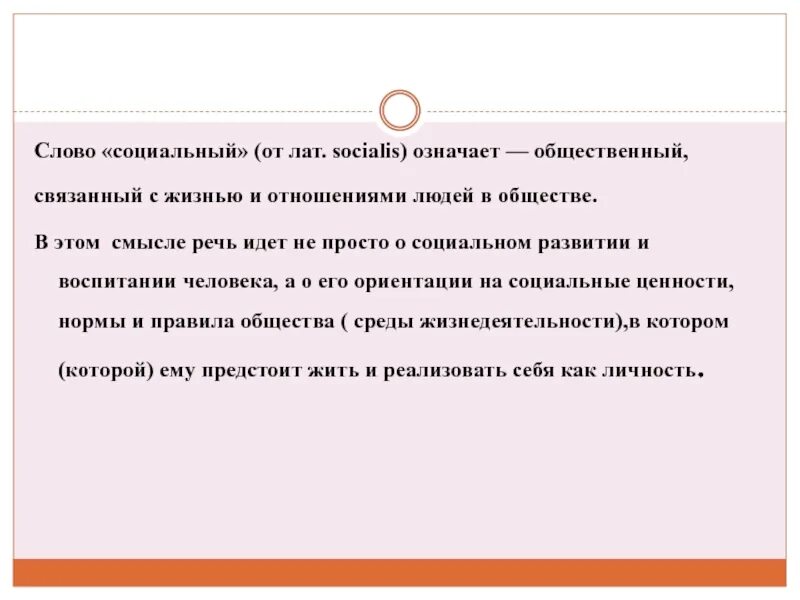 Слово «социальный» (от лат. socialis) означает — общественный, связанный с жизнью и отношениями людей в обществе.

В этом смысле речь идет не просто о социальном развитии и воспитании человека, а о его ориентации на социальные ценности, нормы и правила общества ( среды жизнедеятельности),в котором (которой) ему предстоит жить и реализовать себя как личность.